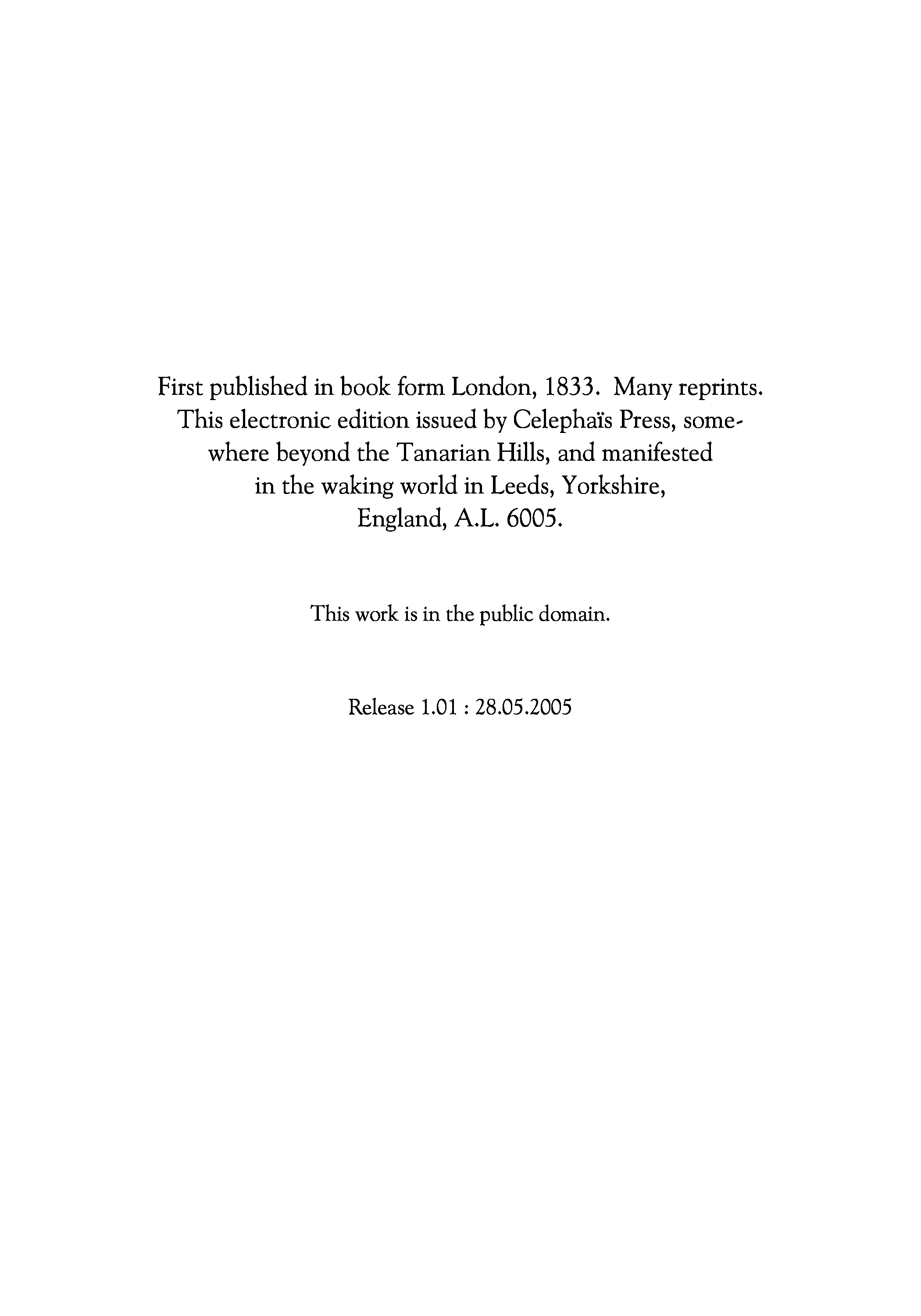 First published in book form London, 1833. Many reprints. This electronic edition issued by Celephaïs Press, somewhere beyond the Tanarian Hills, and manifested in the waking world in Leeds, Yorkshire, England, A.L. 6005.

This work is in the public domain.

Release 1.01 : 28.05.2005